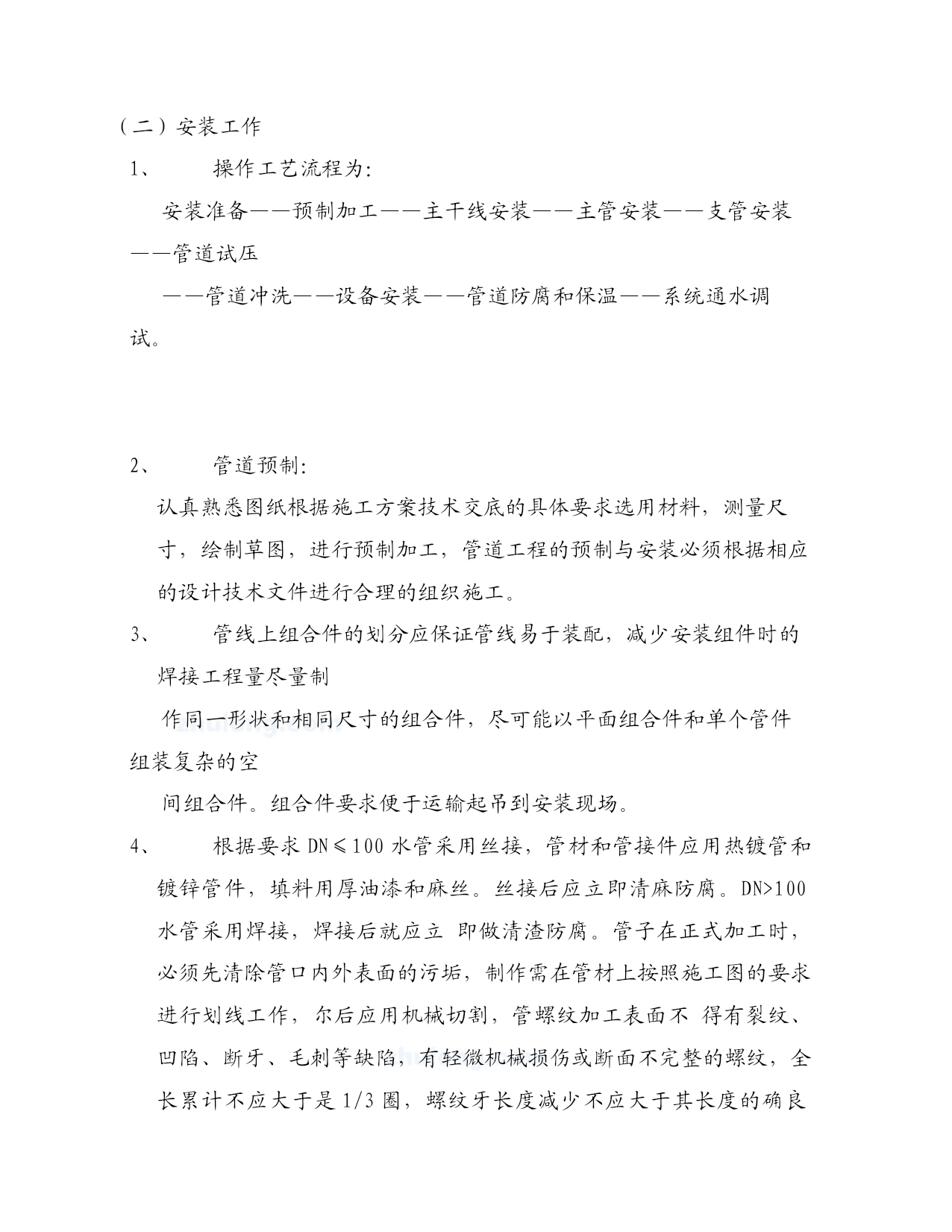 （二）安装工作

1、 操作工艺流程为:

安装准备——预制加工——主干线安装——主管安装——支管安装——管道试压

——管道冲洗——设备安装——管道防腐和保温——系统通水调试。

2、 管道预制:

认真熟悉图纸根据施工方案技术交底的具体要求选用材料，测量尺寸，绘制草图，进行预制加工，管道工程的预制与安装必须根据相应的设计技术文件进行合理的组织施工。

3、 管线上组合件的划分应保证管线易于装配，减少安装组件时的焊接工程量尽量制

作同一形状和相同尺寸的组合件，尽可能以平面组合件和单个管件组装复杂的空

间组合件。组合件要求便于运输起吊到安装现场。

4、 根据要求 DN≤100 水管采用丝接，管材和管接件应用热镀管和镀锌管件，填料用厚油漆和麻丝。丝接后应立即清麻防腐。DN>100 水管采用焊接，焊接后就应立 即做清渣防腐。管子在正式加工时，必须先清除管口内外表面的污垢，制作需在管材上按照施工图的要求进行划线工作，尔后应用机械切割，管螺纹加工表面不 得有裂纹、凹陷、断牙、毛刺等缺陷，有轻微机械损伤或断面不完整的螺纹，全长累计不应大于是 1/3 圈，螺纹牙长度减少不应大于其长度的确良